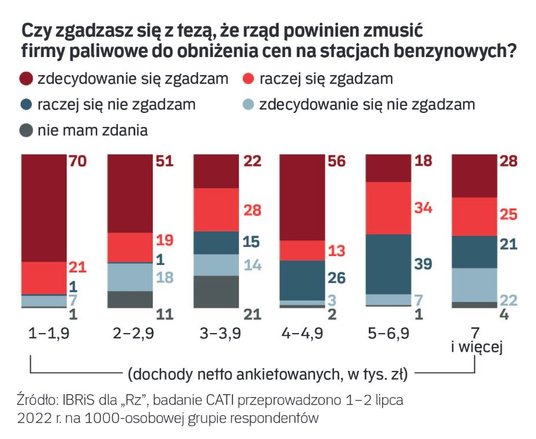 Czy zgadzasz się z tezą, że rząd powinien zmusić firmy paliwowe do obniżenia cen na stacjach benzynowych?

zdecydowanie się zgadzam
raczej się zgadzam
raczej się nie zgadzam
zdecydowanie się nie zgadzam
nie mam zdania

70
21
1
7
1
1–1,9

51
19
1
18
11
2–2,9

22
28
15
14
21
3–3,9

56
13
26
3
2
4–4,9

18
34
39
7
1
5–6,9

28
25
21
22
4
7 i więcej

(dochody netto ankietowanych, w tys. zł)

Źródło: IBRiS dla „Rz", badanie CATI przeprowadzono 1–2 lipca 2022 r. na 1000-osobowej grupie respondentów